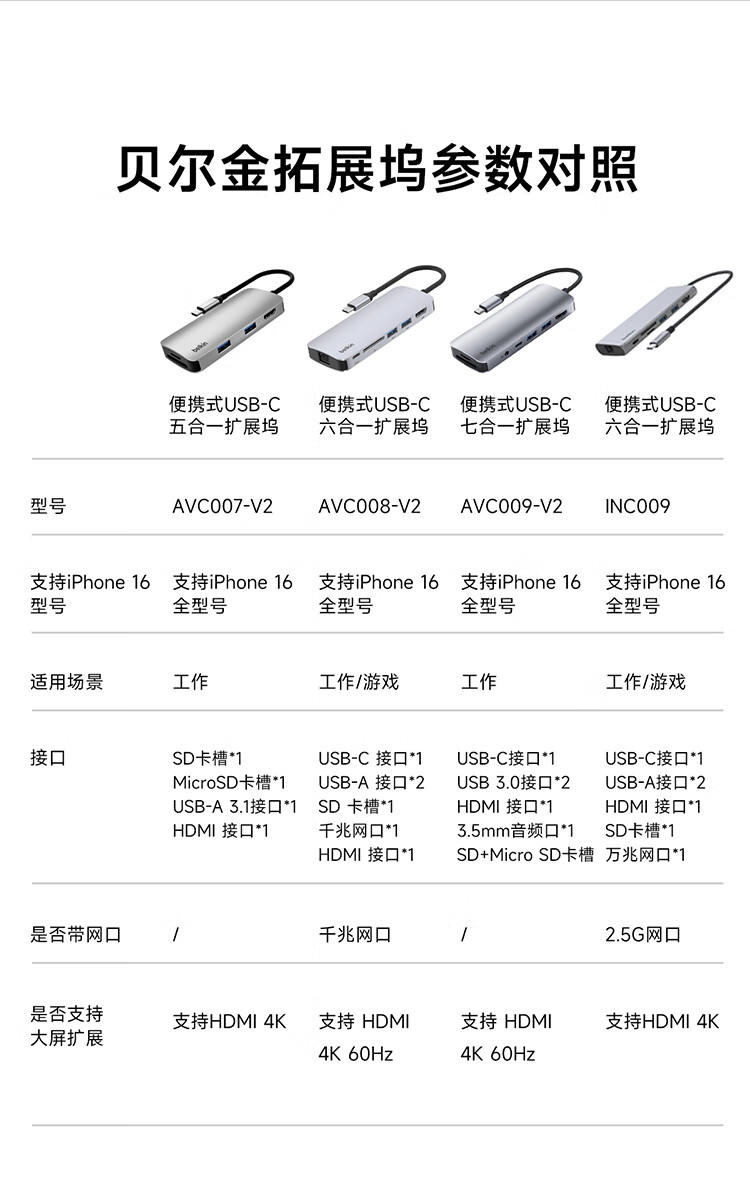 贝尔金拓展坞参数对照

| | 便携式USB-C 五合一扩展坞 | 便携式USB-C 六合一扩展坞 | 便携式USB-C 七合一扩展坞 | 便携式USB-C 六合一扩展坞 |
|---|---|---|---|---|
| 型号 | AVC007-V2 | AVC008-V2 | AVC009-V2 | INC009 |
| 支持iPhone 16型号 | 支持iPhone 16全型号 | 支持iPhone 16全型号 | 支持iPhone 16全型号 | 支持iPhone 16全型号 |
| 适用场景 | 工作 | 工作/游戏 | 工作 | 工作/游戏 |
| 接口 | SD卡槽*1 MicroSD卡槽*1 USB-A 3.1接口*1 HDMI 接口*1 | USB-C 接口*1 USB-A 接口*2 SD 卡槽*1 千兆网口*1 HDMI 接口*1 | USB-C接口*1 USB 3.0接口*2 HDMI 接口*1 3.5mm音频口*1 SD+Micro SD卡槽 | USB-C接口*1 USB-A接口*2 HDMI 接口*1 SD卡槽*1 万兆网口*1 |
| 是否带网口 | / | 千兆网口 | / | 2.5G网口 |
| 是否支持大屏扩展 | 支持HDMI 4K | 支持 HDMI 4K 60Hz | 支持 HDMI 4K 60Hz | 支持HDMI 4K |